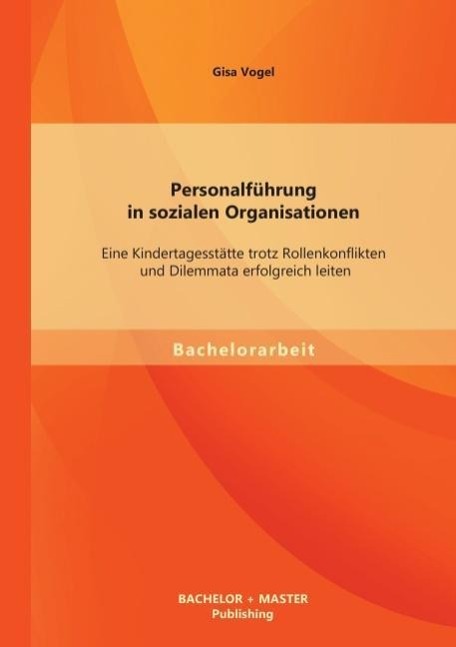 Gisa Vogel

Personalführung in sozialen Organisationen

Eine Kindertagesstätte trotz Rollenkonflikten und Dilemmata erfolgreich leiten

Bachelorarbeit

BACHELOR + MASTER Publishing